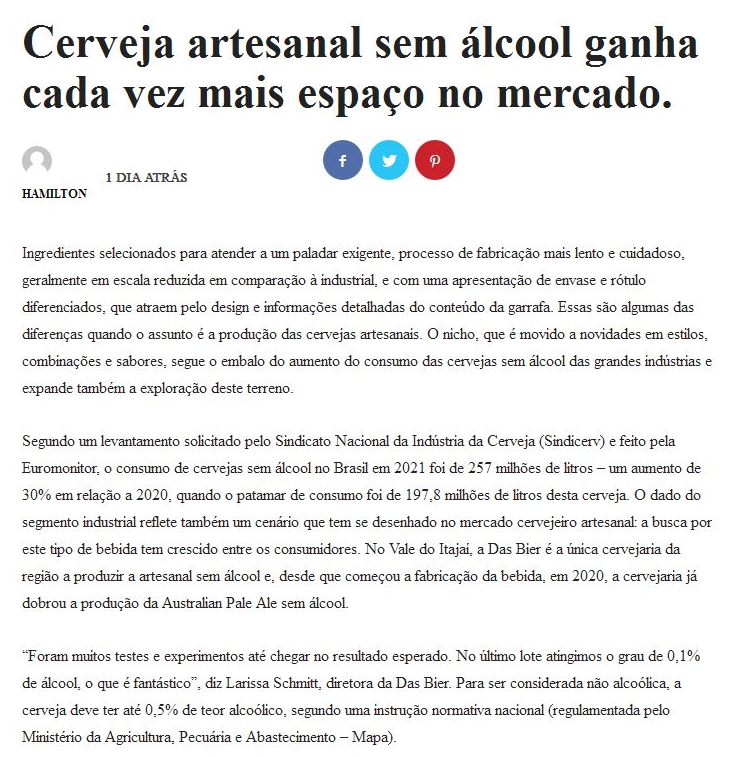 Cerveja artesanal sem álcool ganha cada vez mais espaço no mercado.

HAMILTON

1 DIA ATRÁS

Ingredientes selecionados para atender a um paladar exigente, processo de fabricação mais lento e cuidadoso, geralmente em escala reduzida em comparação à industrial, e com uma apresentação de envase e rótulo diferenciados, que atraem pelo design e informações detalhadas do conteúdo da garrafa. Essas são algumas das diferenças quando o assunto é a produção das cervejas artesanais. O nicho, que é movido a novidades em estilos, combinações e sabores, segue o embalo do aumento do consumo das cervejas sem álcool das grandes indústrias e expande também a exploração deste terreno.

Segundo um levantamento solicitado pelo Sindicato Nacional da Indústria da Cerveja (Sindicerv) e feito pela Euromonitor, o consumo de cervejas sem álcool no Brasil em 2021 foi de 257 milhões de litros – um aumento de 30% em relação a 2020, quando o patamar de consumo foi de 197,8 milhões de litros desta cerveja. O dado do segmento industrial reflete também um cenário que tem se desenhado no mercado cervejeiro artesanal: a busca por este tipo de bebida tem crescido entre os consumidores. No Vale do Itajaí, a Das Bier é a única cervejaria da região a produzir a artesanal sem álcool e, desde que começou a fabricação da bebida, em 2020, a cervejaria já dobrou a produção da Australian Pale Ale sem álcool.

“Foram muitos testes e experimentos até chegar no resultado esperado. No último lote atingimos o grau de 0,1% de álcool, o que é fantástico”, diz Larissa Schmitt, diretora da Das Bier. Para ser considerada não alcoólica, a cerveja deve ter até 0,5% de teor alcoólico, segundo uma instrução normativa nacional (regulamentada pelo Ministério da Agricultura, Pecuária e Abastecimento – Mapa).